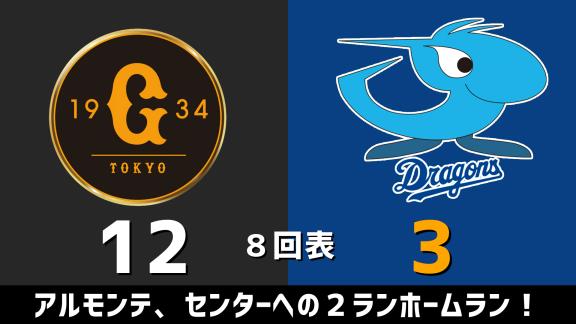 19 G 34
TOKYO

Dragons

12
8回表
3

アルモンテ、センターへの２ランホームラン！